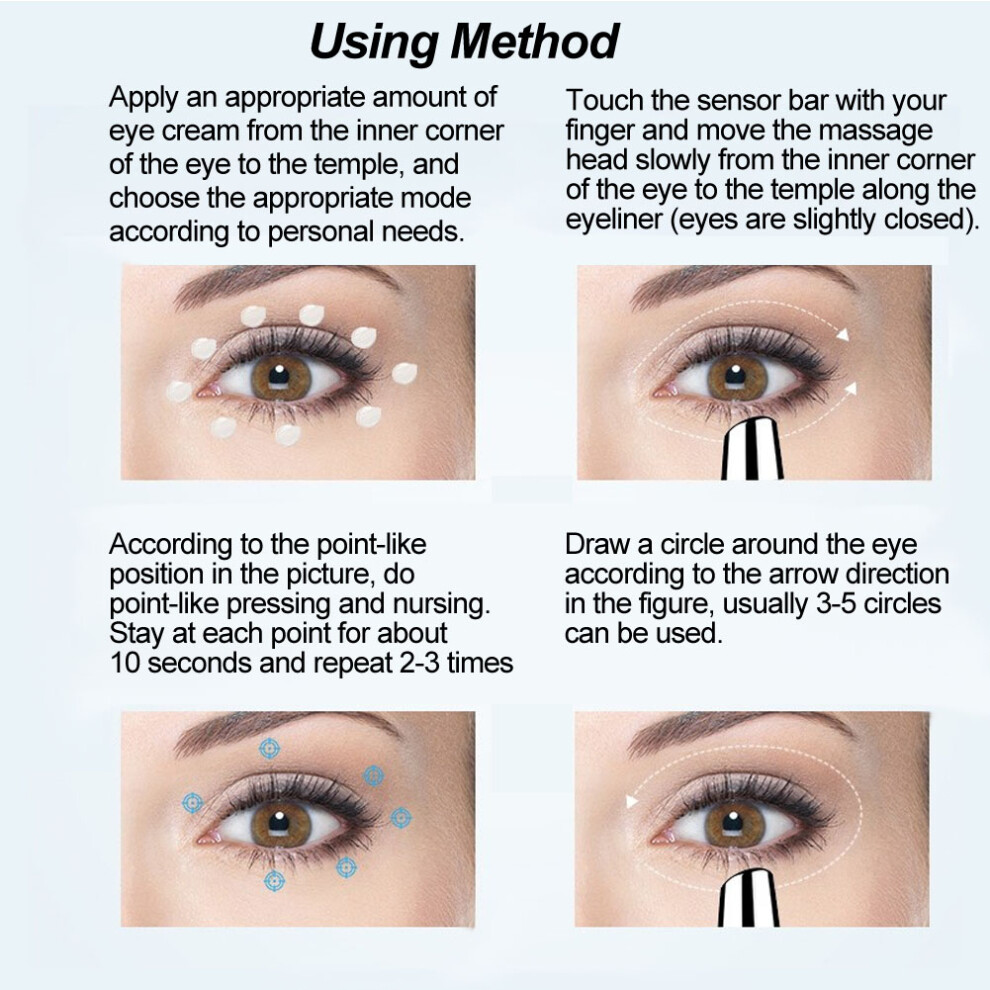 Using Method

Apply an appropriate amount of eye cream from the inner corner of the eye to the temple, and choose the appropriate mode according to personal needs.

Touch the sensor bar with your finger and move the massage head slowly from the inner corner of the eye to the temple along the eyeliner (eyes are slightly closed).

According to the point-like position in the picture, do point-like pressing and nursing. Stay at each point for about 10 seconds and repeat 2-3 times

Draw a circle around the eye according to the arrow direction in the figure, usually 3-5 circles can be used.